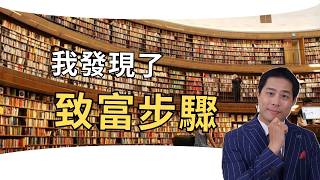 我發現了

致富步驟